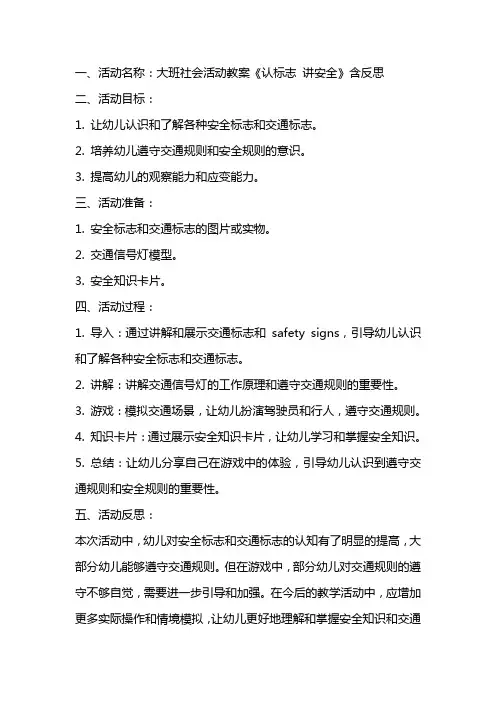 一、活动名称：大班社会活动教案《认标志 讲安全》含反思

二、活动目标：

1. 让幼儿认识和了解各种安全标志和交通标志。

2. 培养幼儿遵守交通规则和安全规则的意识。

3. 提高幼儿的观察能力和应变能力。

三、活动准备：

1. 安全标志和交通标志的图片或实物。

2. 交通信号灯模型。

3. 安全知识卡片。

四、活动过程：

1. 导入：通过讲解和展示交通标志和 safety signs，引导幼儿认识和了解各种安全标志和交通标志。

2. 讲解：讲解交通信号灯的工作原理和遵守交通规则的重要性。

3. 游戏：模拟交通场景，让幼儿扮演驾驶员和行人，遵守交通规则。

4. 知识卡片：通过展示安全知识卡片，让幼儿学习和掌握安全知识。

5. 总结：让幼儿分享自己在游戏中的体验，引导幼儿认识到遵守交通规则和安全规则的重要性。

五、活动反思：

本次活动中，幼儿对安全标志和交通标志的认知有了明显的提高，大部分幼儿能够遵守交通规则。但在游戏中，部分幼儿对交通规则的遵守不够自觉，需要进一步引导和加强。在今后的教学活动中，应增加更多实际操作和情境模拟，让幼儿更好地理解和掌握安全知识和交通